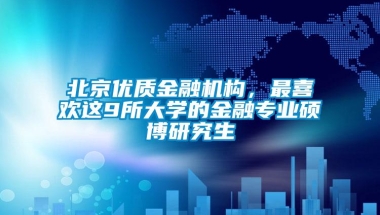 北京优质金融机构，最喜欢这9所大学的金融专业硕博研究生